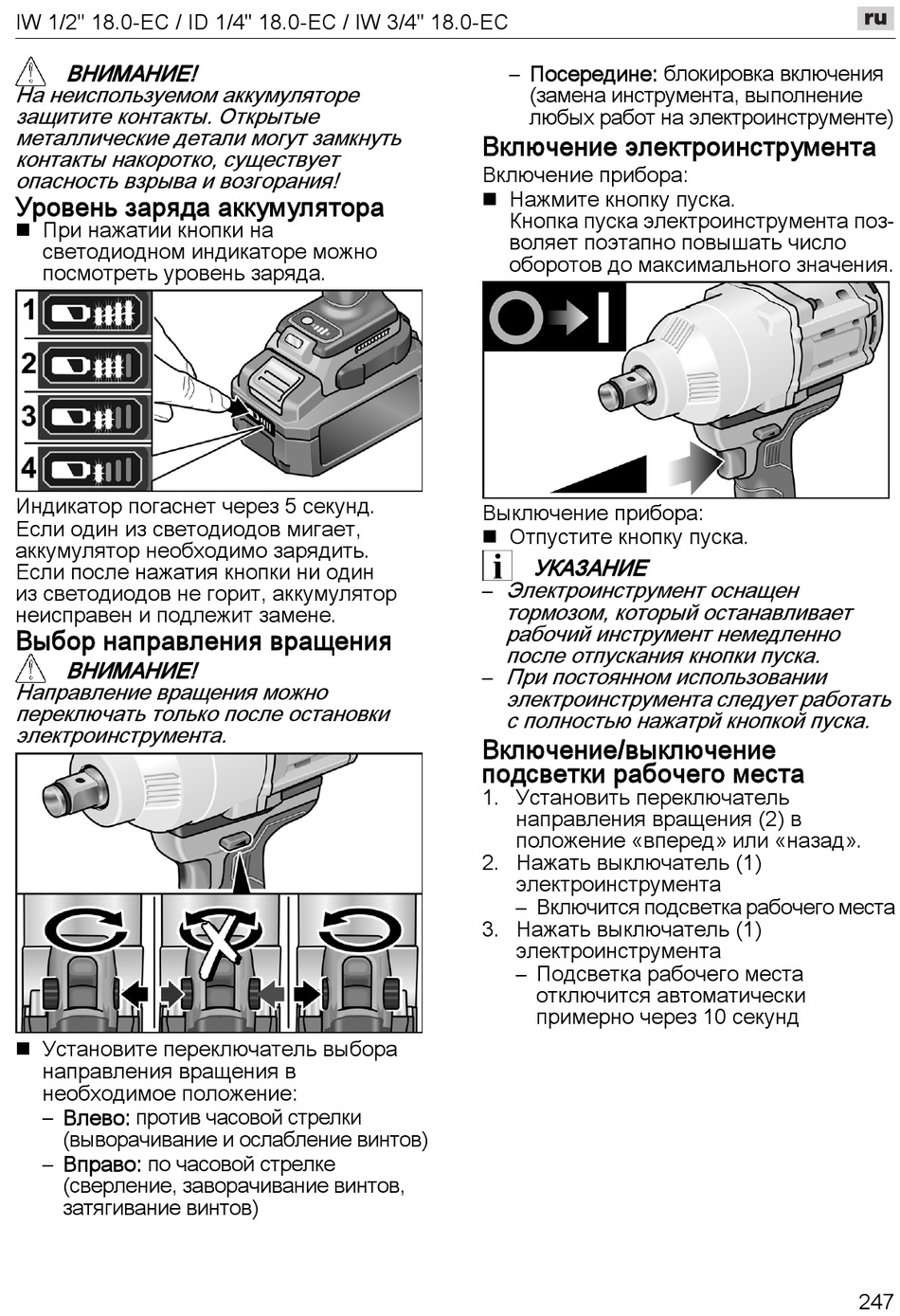 IW 1/2" 18.0-EC / ID 1/4" 18.0-EC / IW 3/4" 18.0-EC

ru

ВНИМАНИЕ!
На неиспользуемом аккумуляторе защитите контакты. Открытые металлические детали могут замкнуть контакты накоротко, существует опасность взрыва и возгорания!

Уровень заряда аккумулятора
■ При нажатии кнопки на светодиодном индикаторе можно посмотреть уровень заряда.

1
2
3
4

Индикатор погаснет через 5 секунд.
Если один из светодиодов мигает, аккумулятор необходимо зарядить.
Если после нажатия кнопки ни один из светодиодов не горит, аккумулятор неисправен и подлежит замене.

Выбор направления вращения
ВНИМАНИЕ!
Направление вращения можно переключать только после остановки электроинструмента.

■ Установите переключатель выбора направления вращения в необходимое положение:
– Влево: против часовой стрелки (выворачивание и ослабление винтов)
– Вправо: по часовой стрелке (сверление, заворачивание винтов, затягивание винтов)
– Посередине: блокировка включения (замена инструмента, выполнение любых работ на электроинструменте)

Включение электроинструмента
Включение прибора:
■ Нажмите кнопку пуска.
Кнопка пуска электроинструмента позволяет поэтапно повышать число оборотов до максимального значения.

Выключение прибора:
■ Отпустите кнопку пуска.

УКАЗАНИЕ
– Электроинструмент оснащен тормозом, который останавливает рабочий инструмент немедленно после отпускания кнопки пуска.
– При постоянном использовании электроинструмента следует работать с полностью нажатрй кнопкой пуска.

Включение/выключение подсветки рабочего места
1. Установить переключатель направления вращения (2) в положение «вперед» или «назад».
2. Нажать выключатель (1) электроинструмента
– Включится подсветка рабочего места
3. Нажать выключатель (1) электроинструмента
– Подсветка рабочего места отключится автоматически примерно через 10 секунд

247